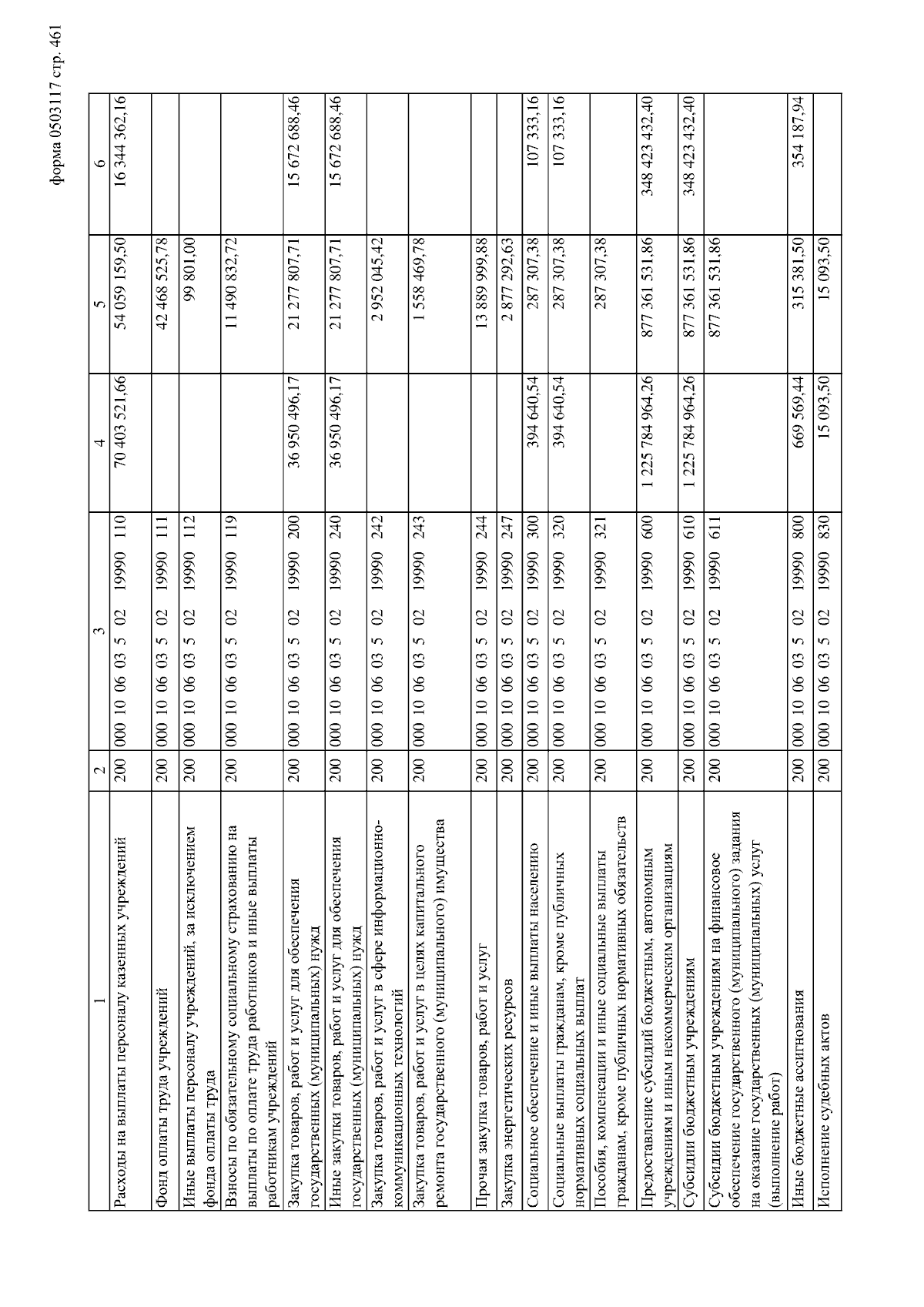 форма 0503117 стр. 461

| 1 | 2 | 3 | 4 | 5 | 6 |
|---|---|---|---|---|---|
| Расходы на выплаты персоналу казенных учреждений | 200 | 000 10 06 03 5 02 19990 110 | 70 403 521,66 | 54 059 159,50 | 16 344 362,16 |
| Фонд оплаты труда учреждений | 200 | 000 10 06 03 5 02 19990 111 | | 42 468 525,78 | |
| Иные выплаты персоналу учреждений, за исключением фонда оплаты труда | 200 | 000 10 06 03 5 02 19990 112 | | 99 801,00 | |
| Взносы по обязательному социальному страхованию на выплаты по оплате труда работников и иные выплаты работникам учреждений | 200 | 000 10 06 03 5 02 19990 119 | | 11 490 832,72 | |
| Закупка товаров, работ и услуг для обеспечения государственных (муниципальных) нужд | 200 | 000 10 06 03 5 02 19990 200 | 36 950 496,17 | 21 277 807,71 | 15 672 688,46 |
| Иные закупки товаров, работ и услуг для обеспечения государственных (муниципальных) нужд | 200 | 000 10 06 03 5 02 19990 240 | 36 950 496,17 | 21 277 807,71 | 15 672 688,46 |
| Закупка товаров, работ и услуг в сфере информационно-коммуникационных технологий | 200 | 000 10 06 03 5 02 19990 242 | | 2 952 045,42 | |
| Закупка товаров, работ и услуг в целях капитального ремонта государственного (муниципального) имущества | 200 | 000 10 06 03 5 02 19990 243 | | 1 558 469,78 | |
| Прочая закупка товаров, работ и услуг | 200 | 000 10 06 03 5 02 19990 244 | | 13 889 999,88 | |
| Закупка энергетических ресурсов | 200 | 000 10 06 03 5 02 19990 247 | | 2 877 292,63 | |
| Социальное обеспечение и иные выплаты населению | 200 | 000 10 06 03 5 02 19990 300 | 394 640,54 | 287 307,38 | 107 333,16 |
| Социальные выплаты гражданам, кроме публичных нормативных социальных выплат | 200 | 000 10 06 03 5 02 19990 320 | 394 640,54 | 287 307,38 | 107 333,16 |
| Пособия, компенсации и иные социальные выплаты гражданам, кроме публичных нормативных обязательств | 200 | 000 10 06 03 5 02 19990 321 | | 287 307,38 | |
| Предоставление субсидий бюджетным, автономным учреждениям и иным некоммерческим организациям | 200 | 000 10 06 03 5 02 19990 600 | 1 225 784 964,26 | 877 361 531,86 | 348 423 432,40 |
| Субсидии бюджетным учреждениям | 200 | 000 10 06 03 5 02 19990 610 | 1 225 784 964,26 | 877 361 531,86 | 348 423 432,40 |
| Субсидии бюджетным учреждениям на финансовое обеспечение государственного (муниципального) задания на оказание государственных (муниципальных) услуг (выполнение работ) | 200 | 000 10 06 03 5 02 19990 611 | | 877 361 531,86 | |
| Иные бюджетные ассигнования | 200 | 000 10 06 03 5 02 19990 800 | 669 569,44 | 315 381,50 | 354 187,94 |
| Исполнение судебных актов | 200 | 000 10 06 03 5 02 19990 830 | 15 093,50 | 15 093,50 | |